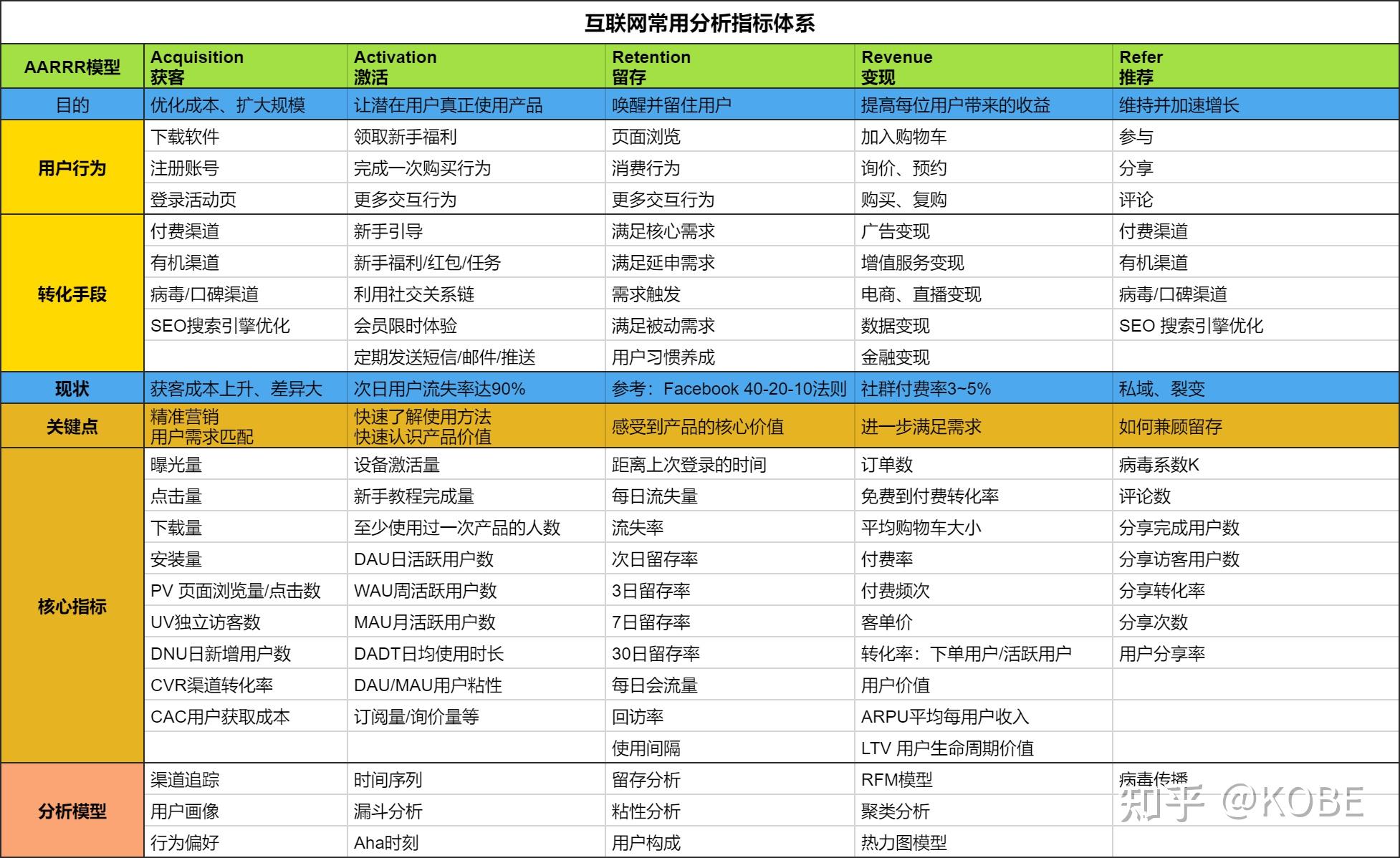 互联网常用分析指标体系

| AARRR模型 | Acquisition 获客 | Activation 激活 | Retention 留存 | Revenue 变现 | Refer 推荐 |
|---|---|---|---|---|---|
| 目的 | 优化成本、扩大规模 | 让潜在用户真正使用产品 | 唤醒并留住用户 | 提高每位用户带来的收益 | 维持并加速增长 |
| 用户行为 | 下载软件 | 领取新手福利 | 页面浏览 | 加入购物车 | 参与 |
| | 注册账号 | 完成一次购买行为 | 消费行为 | 询价、预约 | 分享 |
| | 登录活动页 | 更多交互行为 | 更多交互行为 | 购买、复购 | 评论 |
| 转化手段 | 付费渠道 | 新手引导 | 满足核心需求 | 广告变现 | 付费渠道 |
| | 有机渠道 | 新手福利/红包/任务 | 满足延申需求 | 增值服务变现 | 有机渠道 |
| | 病毒/口碑渠道 | 利用社交关系链 | 需求触发 | 电商、直播变现 | 病毒/口碑渠道 |
| | SEO搜索引擎优化 | 会员限时体验 | 满足被动需求 | 数据变现 | SEO 搜索引擎优化 |
| | | 定期发送短信/邮件/推送 | 用户习惯养成 | 金融变现 | |
| 现状 | 获客成本上升、差异大 | 次日用户流失率达90% | 参考：Facebook 40-20-10法则 | 社群付费率3~5% | 私域、裂变 |
| 关键点 | 精准营销 用户需求匹配 | 快速了解使用方法 快速认识产品价值 | 感受到产品的核心价值 | 进一步满足需求 | 如何兼顾留存 |
| 核心指标 | 曝光量 | 设备激活量 | 距离上次登录的时间 | 订单数 | 病毒系数K |
| | 点击量 | 新手教程完成量 | 每日流失量 | 免费到付费转化率 | 评论数 |
| | 下载量 | 至少使用过一次产品的人数 | 流失率 | 平均购物车大小 | 分享完成用户数 |
| | 安装量 | DAU日活跃用户数 | 次日留存率 | 付费率 | 分享访客用户数 |
| | PV 页面浏览量/点击数 | WAU周活跃用户数 | 3日留存率 | 付费频次 | 分享转化率 |
| | UV独立访客数 | MAU月活跃用户数 | 7日留存率 | 客单价 | 分享次数 |
| | DNU日新增用户数 | DADT日均使用时长 | 30日留存率 | 转化率：下单用户/活跃用户 | 用户分享率 |
| | CVR渠道转化率 | DAU/MAU用户粘性 | 每日会流量 | 用户价值 | |
| | CAC用户获取成本 | 订阅量/询价量等 | 回访率 | ARPU平均每用户收入 | |
| | | | 使用间隔 | LTV 用户生命周期价值 | |
| 分析模型 | 渠道追踪 | 时间序列 | 留存分析 | RFM模型 | 病毒传播 |
| | 用户画像 | 漏斗分析 | 粘性分析 | 聚类分析 | |
| | 行为偏好 | Aha时刻 | 用户构成 | 热力图模型 | |

知乎 @KOBE